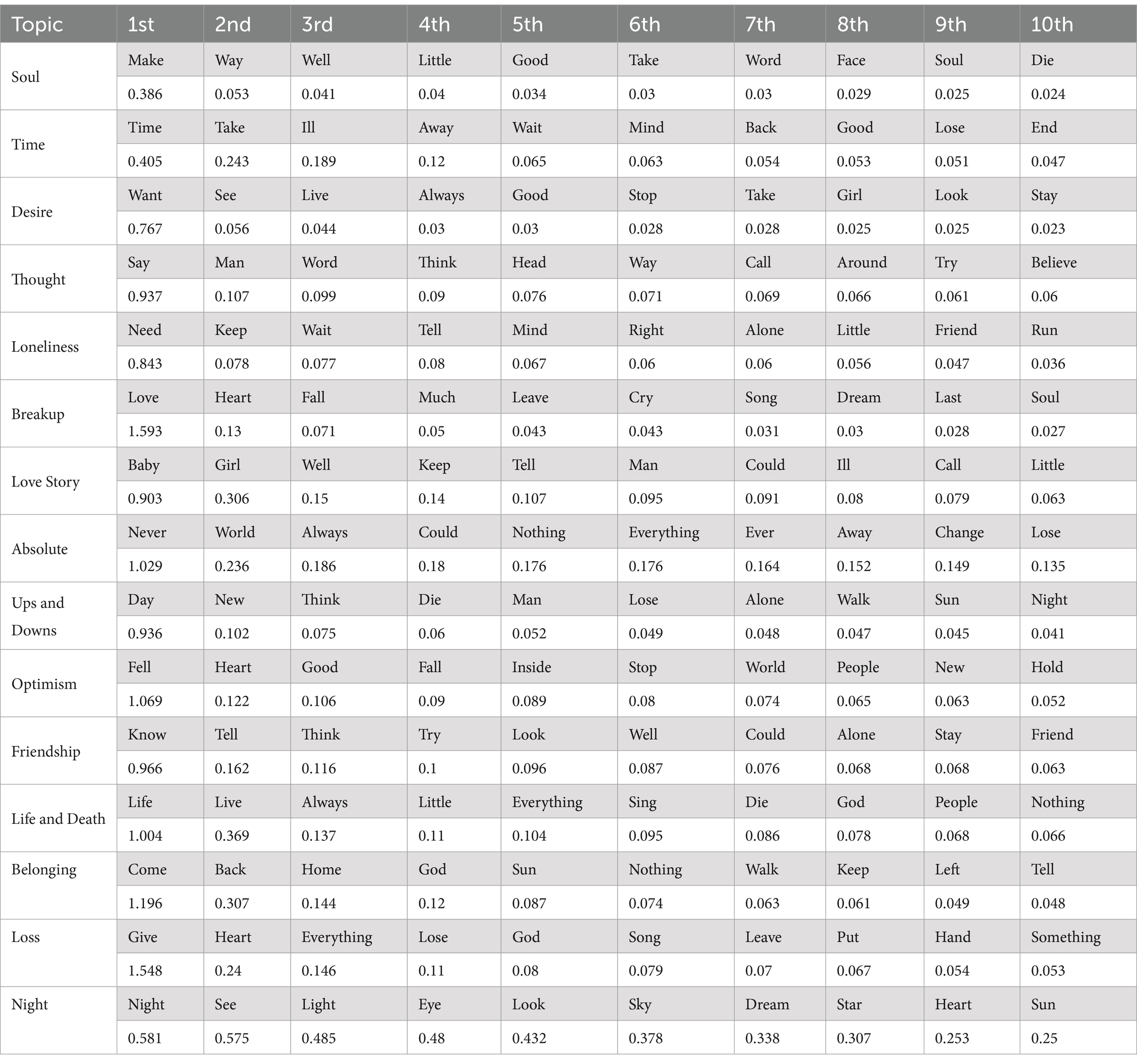 | Topic | 1st | 2nd | 3rd | 4th | 5th | 6th | 7th | 8th | 9th | 10th |
|---|---|---|---|---|---|---|---|---|---|---|
| Soul | Make | Way | Well | Little | Good | Take | Word | Face | Soul | Die |
| | 0.386 | 0.053 | 0.041 | 0.04 | 0.034 | 0.03 | 0.03 | 0.029 | 0.025 | 0.024 |
| Time | Time | Take | Ill | Away | Wait | Mind | Back | Good | Lose | End |
| | 0.405 | 0.243 | 0.189 | 0.12 | 0.065 | 0.063 | 0.054 | 0.053 | 0.051 | 0.047 |
| Desire | Want | See | Live | Always | Good | Stop | Take | Girl | Look | Stay |
| | 0.767 | 0.056 | 0.044 | 0.03 | 0.03 | 0.028 | 0.028 | 0.025 | 0.025 | 0.023 |
| Thought | Say | Man | Word | Think | Head | Way | Call | Around | Try | Believe |
| | 0.937 | 0.107 | 0.099 | 0.09 | 0.076 | 0.071 | 0.069 | 0.066 | 0.061 | 0.06 |
| Loneliness | Need | Keep | Wait | Tell | Mind | Right | Alone | Little | Friend | Run |
| | 0.843 | 0.078 | 0.077 | 0.08 | 0.067 | 0.06 | 0.06 | 0.056 | 0.047 | 0.036 |
| Breakup | Love | Heart | Fall | Much | Leave | Cry | Song | Dream | Last | Soul |
| | 1.593 | 0.13 | 0.071 | 0.05 | 0.043 | 0.043 | 0.031 | 0.03 | 0.028 | 0.027 |
| Love Story | Baby | Girl | Well | Keep | Tell | Man | Could | Ill | Call | Little |
| | 0.903 | 0.306 | 0.15 | 0.14 | 0.107 | 0.095 | 0.091 | 0.08 | 0.079 | 0.063 |
| Absolute | Never | World | Always | Could | Nothing | Everything | Ever | Away | Change | Lose |
| | 1.029 | 0.236 | 0.186 | 0.18 | 0.176 | 0.176 | 0.164 | 0.152 | 0.149 | 0.135 |
| Ups and Downs | Day | New | Think | Die | Man | Lose | Alone | Walk | Sun | Night |
| | 0.936 | 0.102 | 0.075 | 0.06 | 0.052 | 0.049 | 0.048 | 0.047 | 0.045 | 0.041 |
| Optimism | Fell | Heart | Good | Fall | Inside | Stop | World | People | New | Hold |
| | 1.069 | 0.122 | 0.106 | 0.09 | 0.089 | 0.08 | 0.074 | 0.065 | 0.063 | 0.052 |
| Friendship | Know | Tell | Think | Try | Look | Well | Could | Alone | Stay | Friend |
| | 0.966 | 0.162 | 0.116 | 0.1 | 0.096 | 0.087 | 0.076 | 0.068 | 0.068 | 0.063 |
| Life and Death | Life | Live | Always | Little | Everything | Sing | Die | God | People | Nothing |
| | 1.004 | 0.369 | 0.137 | 0.11 | 0.104 | 0.095 | 0.086 | 0.078 | 0.068 | 0.066 |
| Belonging | Come | Back | Home | God | Sun | Nothing | Walk | Keep | Left | Tell |
| | 1.196 | 0.307 | 0.144 | 0.12 | 0.087 | 0.074 | 0.063 | 0.061 | 0.049 | 0.048 |
| Loss | Give | Heart | Everything | Lose | God | Song | Leave | Put | Hand | Something |
| | 1.548 | 0.24 | 0.146 | 0.11 | 0.08 | 0.079 | 0.07 | 0.067 | 0.054 | 0.053 |
| Night | Night | See | Light | Eye | Look | Sky | Dream | Star | Heart | Sun |
| | 0.581 | 0.575 | 0.485 | 0.48 | 0.432 | 0.378 | 0.338 | 0.307 | 0.253 | 0.25 |